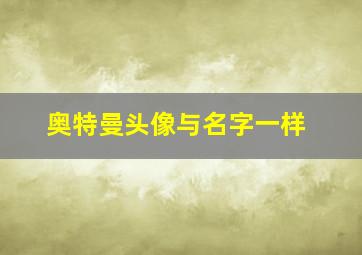 奥特曼头像与名字一样